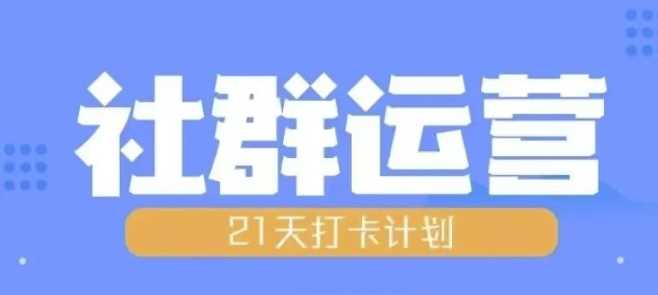 社群运营

21天打卡计划